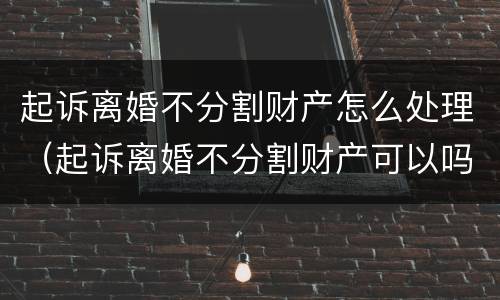 起诉离婚不分割财产怎么处理（起诉离婚不分割财产可以吗